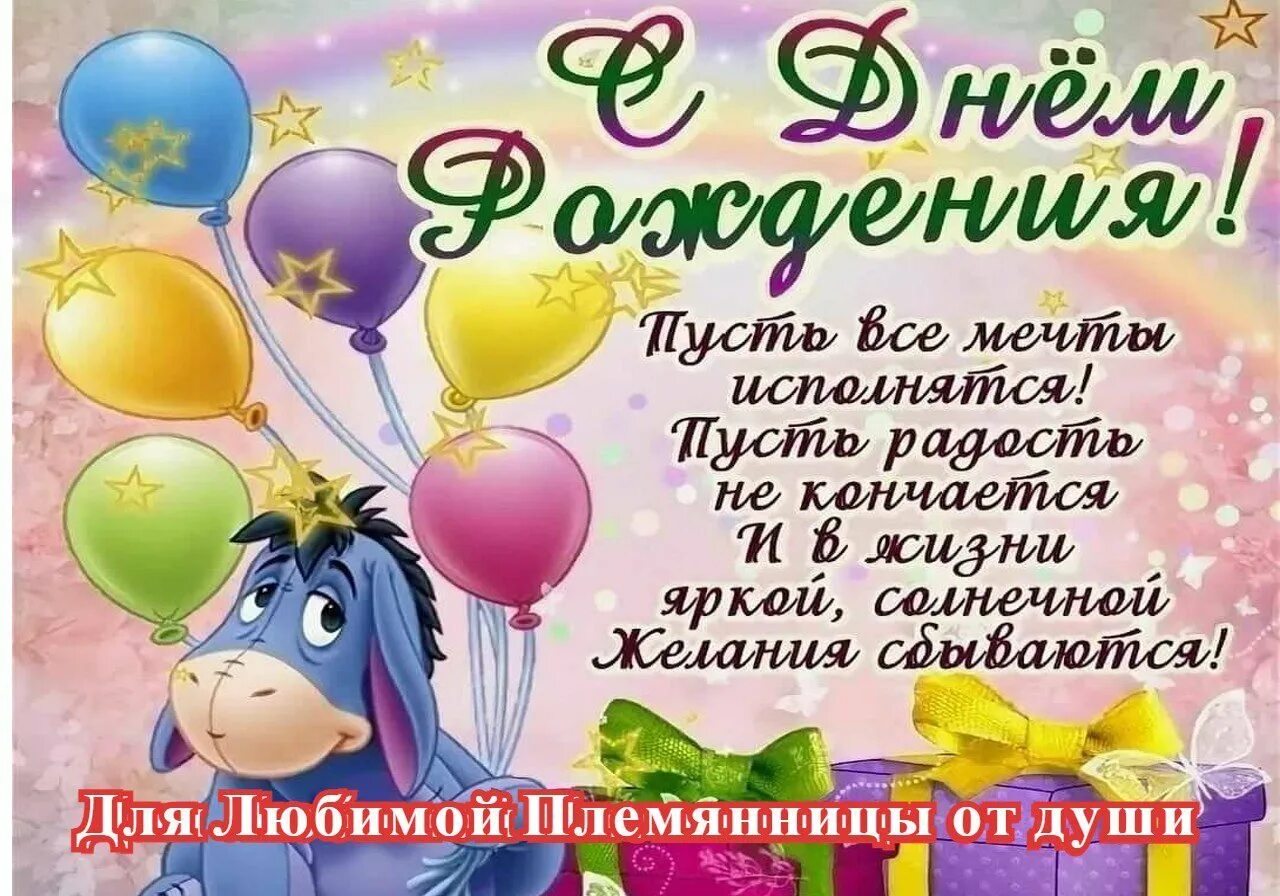 С Днём Рождения!

Пусть все мечты исполнятся!
Пусть радость не кончается
И в жизни яркой, солнечной
Желания сбываются!

Для Любимой Племянницы от души